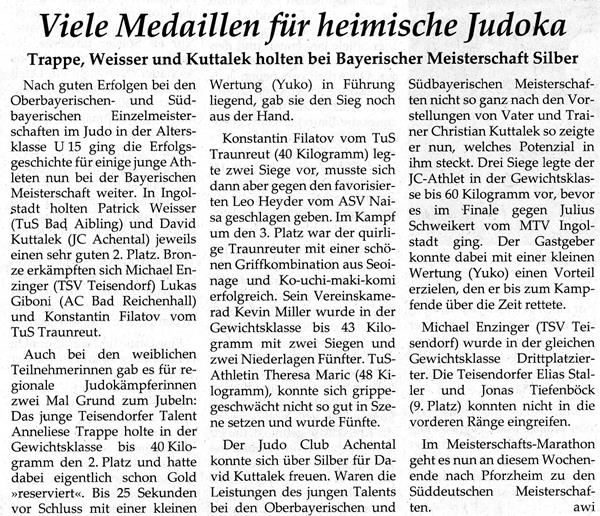 Viele Medaillen für heimische Judoka

Trappe, Weisser und Kuttalek holten bei Bayerischer Meisterschaft Silber

Nach guten Erfolgen bei den Oberbayerischen- und Südbayerischen Einzelmeisterschaften im Judo in der Altersklasse U 15 ging die Erfolgsgeschichte für einige junge Athleten nun bei der Bayerischen Meisterschaft weiter. In Ingolstadt holten Patrick Weisser (TuS Bad Aibling) und David Kuttalek (JC Achental) jeweils einen sehr guten 2. Platz. Bronze erkämpften sich Michael Enzinger (TSV Teisendorf) Lukas Giboni (AC Bad Reichenhall) und Konstantin Filatov vom TuS Traunreut.

Auch bei den weiblichen Teilnehmerinnen gab es für regionale Judokämpferinnen zwei Mal Grund zum Jubeln: Das junge Teisendorfer Talent Anneliese Trappe holte in der Gewichtsklasse bis 40 Kilogramm den 2. Platz und hatte dabei eigentlich schon Gold »reserviert«. Bis 25 Sekunden vor Schluss mit einer kleinen Wertung (Yuko) in Führung liegend, gab sie den Sieg noch aus der Hand.

Konstantin Filatov vom TuS Traunreut (40 Kilogramm) legte zwei Siege vor, musste sich dann aber gegen den favorisierten Leo Heyder vom ASV Naisa geschlagen geben. Im Kampf um den 3. Platz war der quirlige Traunreuter mit einer schönen Griffkombination aus Seoinage und Ko-uchi-maki-komi erfolgreich. Sein Vereinskamerad Kevin Miller wurde in der Gewichtsklasse bis 43 Kilogramm mit zwei Siegen und zwei Niederlagen Fünfter. TuS-Athletin Theresa Maric (48 Kilogramm), konnte sich grippegeschwächt nicht so gut in Szene setzen und wurde Fünfte.

Der Judo Club Achental konnte sich über Silber für David Kuttalek freuen. Waren die Leistungen des jungen Talents bei den Oberbayerischen und Südbayerischen Meisterschaften nicht so ganz nach den Vorstellungen von Vater und Trainer Christian Kuttalek so zeigte er nun, welches Potenzial in ihm steckt. Drei Siege legte der JC-Athlet in der Gewichtsklasse bis 60 Kilogramm vor, bevor es im Finale gegen Julius Schweikert vom MTV Ingolstadt ging. Der Gastgeber konnte dabei mit einer kleinen Wertung (Yuko) einen Vorteil erzielen, den er bis zum Kampfende über die Zeit rettete.

Michael Enzinger (TSV Teisendorf) wurde in der gleichen Gewichtsklasse Drittplatzierter. Die Teisendorfer Elias Staller und Jonas Tiefenböck (9. Platz) konnten nicht in die vorderen Ränge eingreifen.

Im Meisterschafts-Marathon geht es nun an diesem Wochenende nach Pforzheim zu den Süddeutschen Meisterschaften. awi